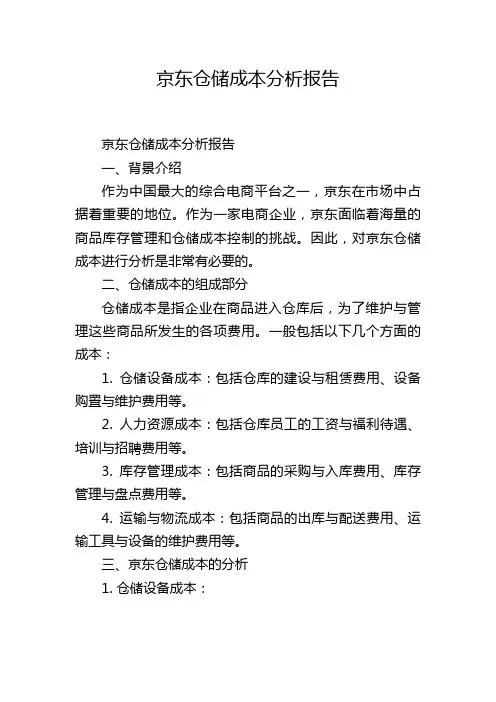 京东仓储成本分析报告

京东仓储成本分析报告

一、背景介绍

作为中国最大的综合电商平台之一，京东在市场中占据着重要的地位。作为一家电商企业，京东面临着海量的商品库存管理和仓储成本控制的挑战。因此，对京东仓储成本进行分析是非常有必要的。

二、仓储成本的组成部分

仓储成本是指企业在商品进入仓库后，为了维护与管理这些商品所发生的各项费用。一般包括以下几个方面的成本：

1. 仓储设备成本：包括仓库的建设与租赁费用、设备购置与维护费用等。

2. 人力资源成本：包括仓库员工的工资与福利待遇、培训与招聘费用等。

3. 库存管理成本：包括商品的采购与入库费用、库存管理与盘点费用等。

4. 运输与物流成本：包括商品的出库与配送费用、运输工具与设备的维护费用等。

三、京东仓储成本的分析

1. 仓储设备成本：